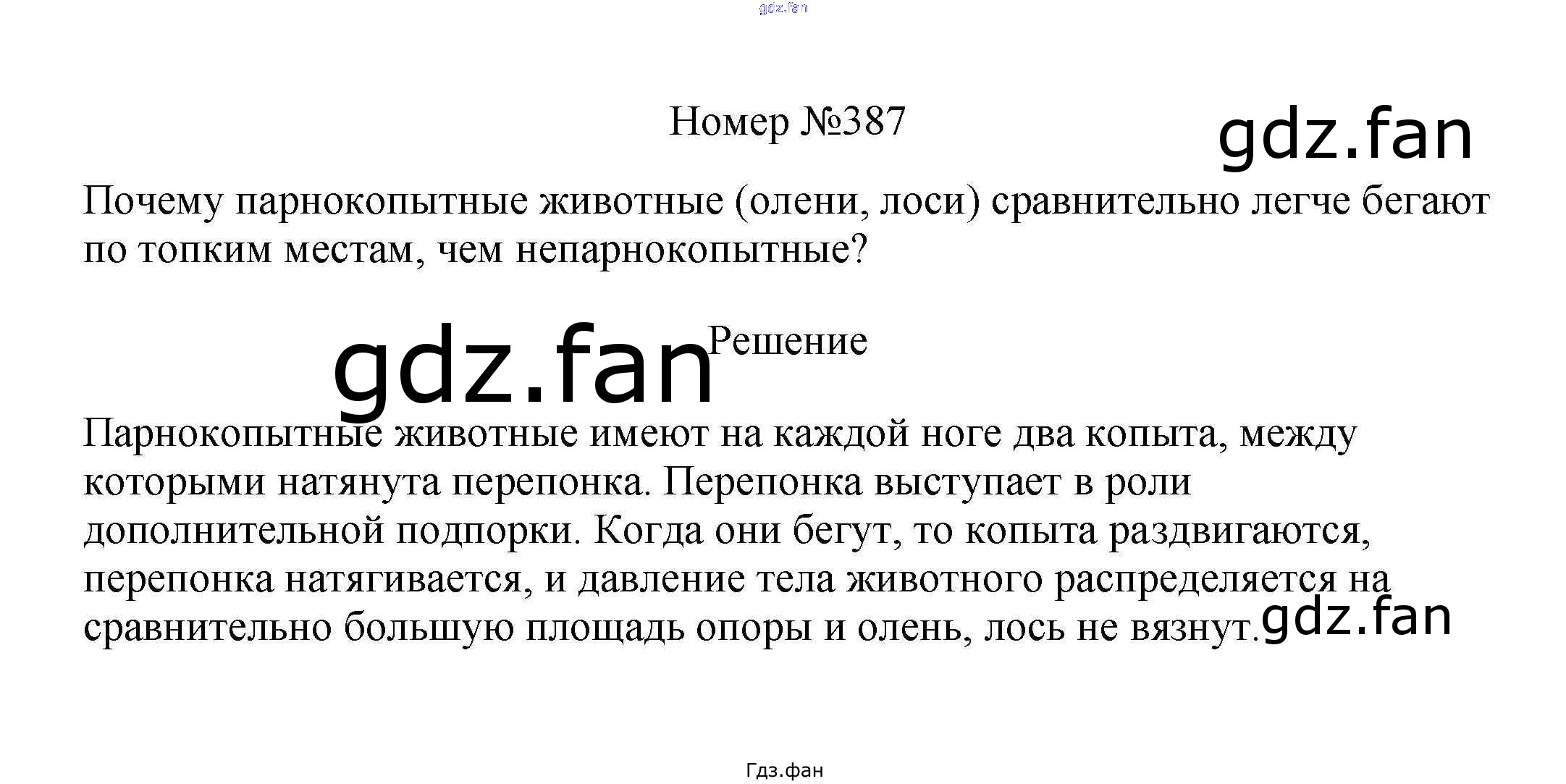 gdz.fan

Номер №387

gdz.fan

Почему парнокопытные животные (олени, лоси) сравнительно легче бегают по топким местам, чем непарнокопытные?

gdz.fan

Решение

Парнокопытные животные имеют на каждой ноге два копыта, между которыми натянута перепонка. Перепонка выступает в роли дополнительной подпорки. Когда они бегут, то копыта раздвигаются, перепонка натягивается, и давление тела животного распределяется на сравнительно большую площадь опоры и олень, лось не вязнут.

gdz.fan

Гдз.фан